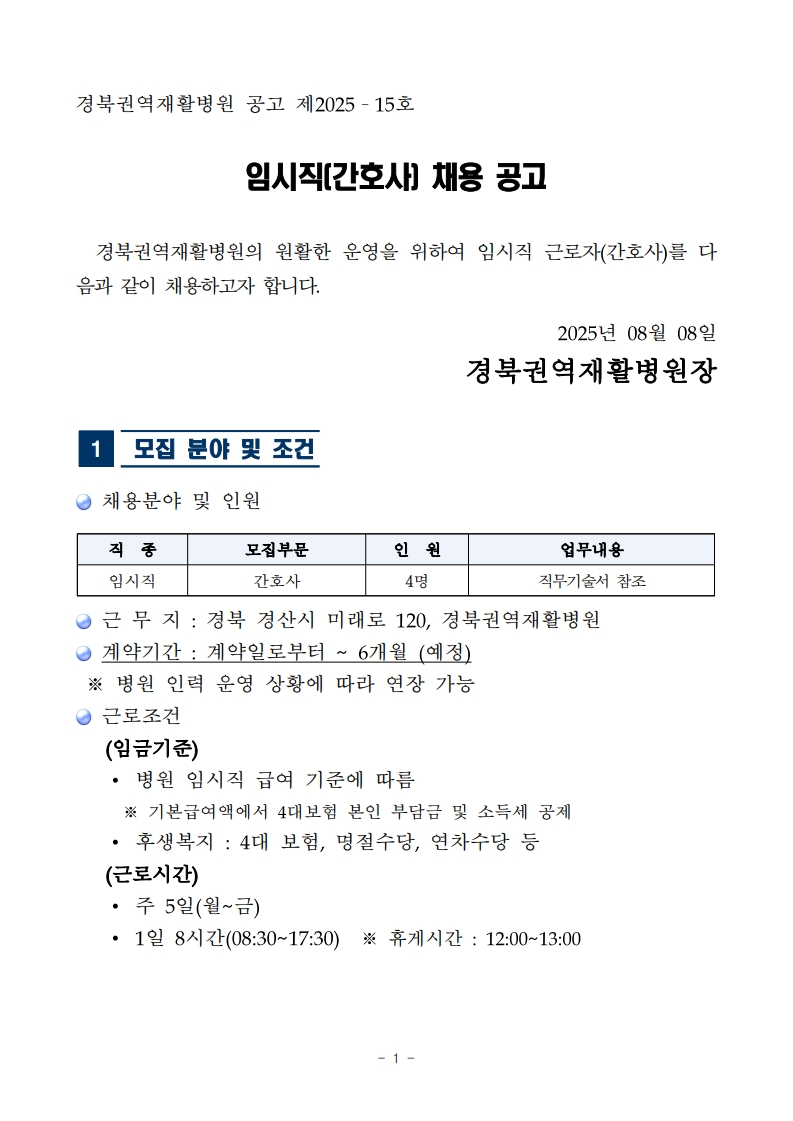 경북권역재활병원 공고 제2025 - 15호

임시직(간호사) 채용 공고

경북권역재활병원의 원활한 운영을 위하여 임시직 근로자(간호사)를 다음과 같이 채용하고자 합니다.

2025년 08월 08일

경북권역재활병원장

1 모집 분야 및 조건

채용분야 및 인원

| 직 종 | 모집부문 | 인 원 | 업무내용 |
|---|---|---|---|
| 임시직 | 간호사 | 4명 | 직무기술서 참조 |

근 무 지 : 경북 경산시 미래로 120, 경북권역재활병원

계약기간 : 계약일로부터 ~ 6개월 (예정)

※ 병원 인력 운영 상황에 따라 연장 가능

근로조건

(임금기준)

• 병원 임시직 급여 기준에 따름

※ 기본급여액에서 4대보험 본인 부담금 및 소득세 공제

• 후생복지 : 4대 보험, 명절수당, 연차수당 등

(근로시간)

• 주 5일(월~금)

• 1일 8시간(08:30~17:30) ※ 휴게시간 : 12:00~13:00

- 1 -